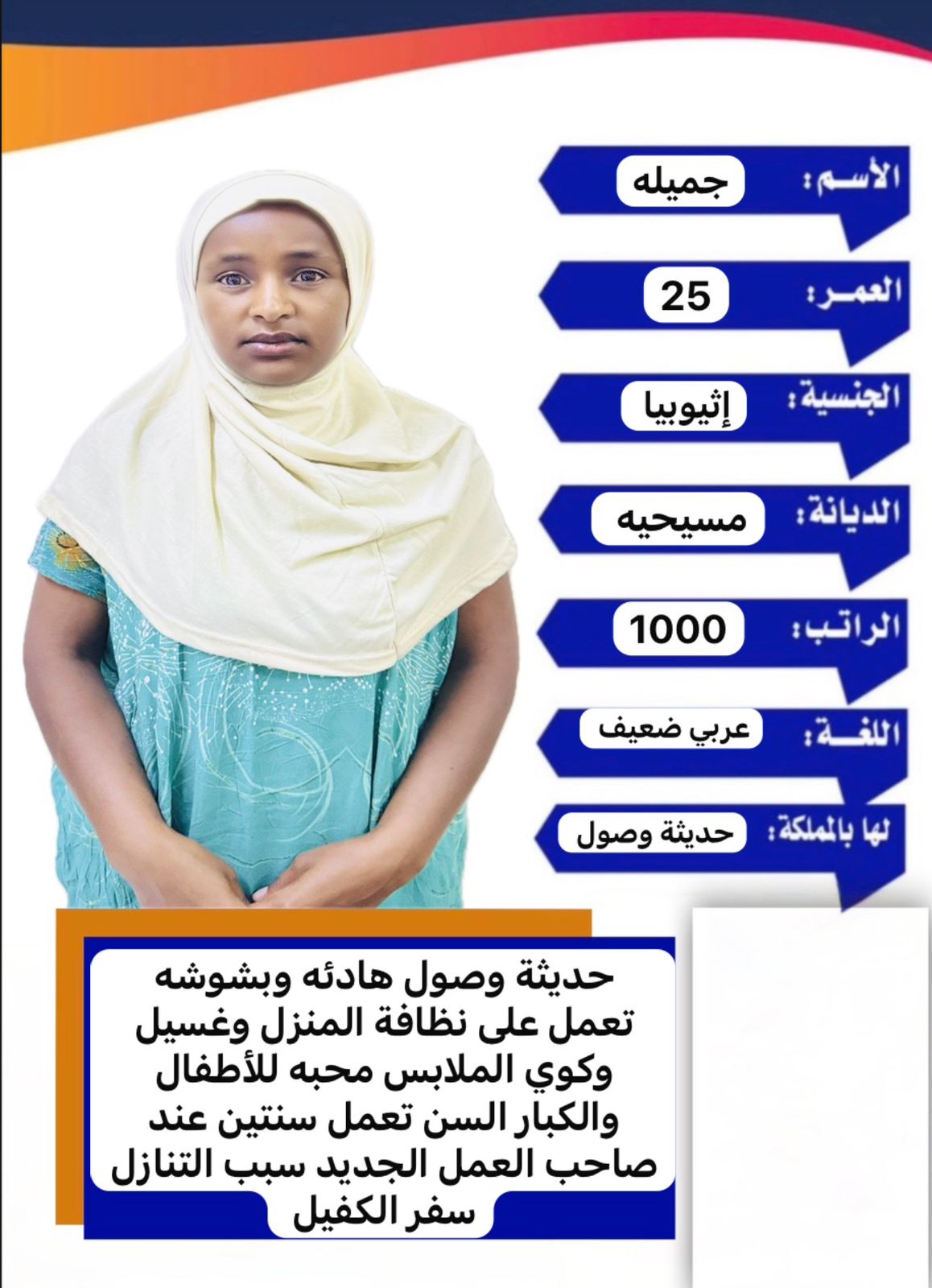 الأسم: جميله

العمر: 25

الجنسية: إثيوبيا

الديانة: مسيحيه

الراتب: 1000

اللغة: عربي ضعيف

لها بالمملكة: حديثة وصول

حديثة وصول هادئه وبشوشه تعمل على نظافة المنزل وغسيل وكوي الملابس محبه للأطفال والكبار السن تعمل سنتين عند صاحب العمل الجديد سبب التنازل سفر الكفيل